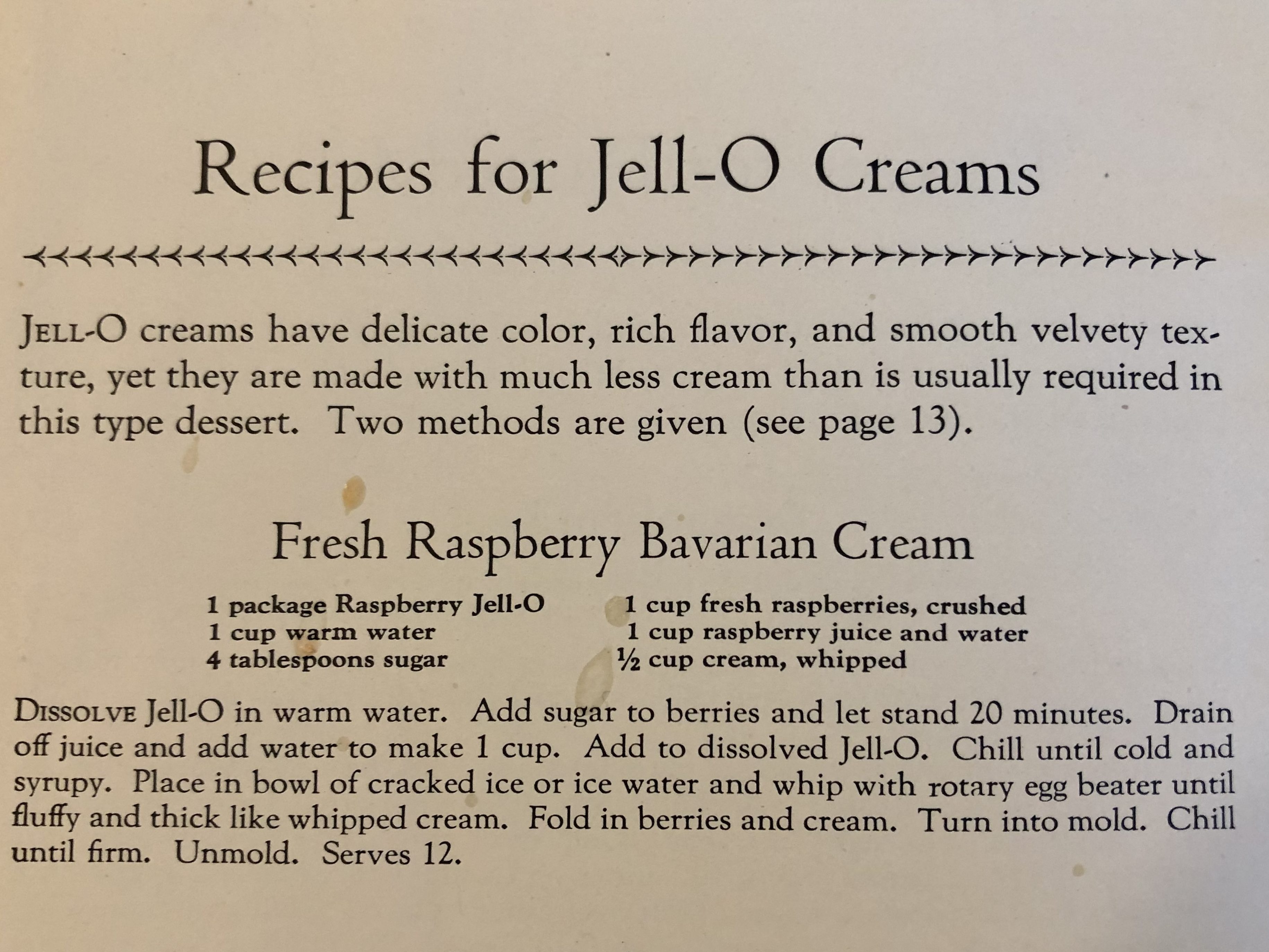 Recipes for Jell-O Creams

Jell-O creams have delicate color, rich flavor, and smooth velvety texture, yet they are made with much less cream than is usually required in this type dessert. Two methods are given (see page 13).

Fresh Raspberry Bavarian Cream

1 package Raspberry Jell-O
1 cup warm water
4 tablespoons sugar

1 cup fresh raspberries, crushed
1 cup raspberry juice and water
½ cup cream, whipped

Dissolve Jell-O in warm water. Add sugar to berries and let stand 20 minutes. Drain off juice and add water to make 1 cup. Add to dissolved Jell-O. Chill until cold and syrupy. Place in bowl of cracked ice or ice water and whip with rotary egg beater until fluffy and thick like whipped cream. Fold in berries and cream. Turn into mold. Chill until firm. Unmold. Serves 12.